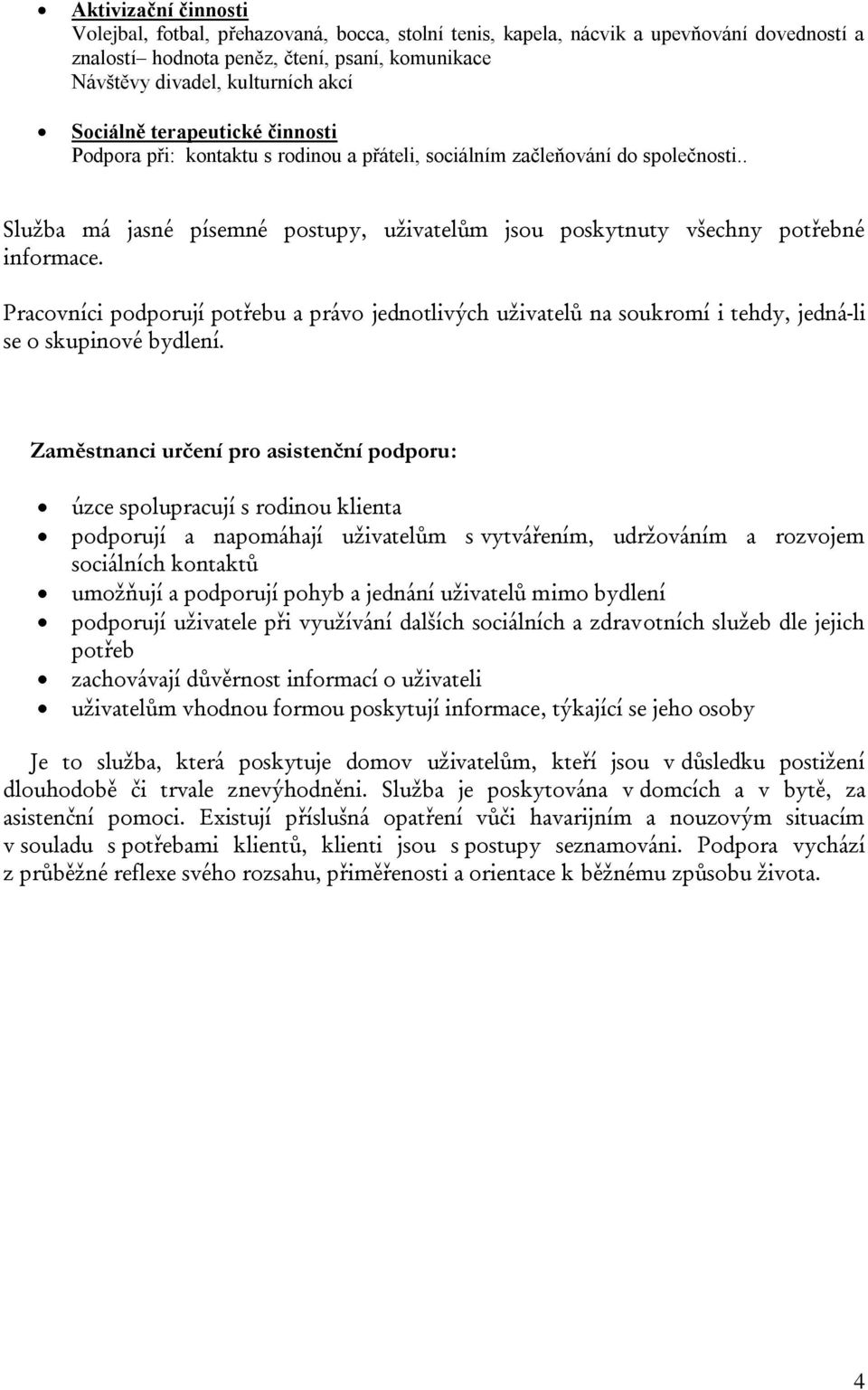 • Aktivizační činnosti
Volejbal, fotbal, přehazovaná, bocca, stolní tenis, kapela, nácvik a upevňování dovedností a znalostí– hodnota peněz, čtení, psaní, komunikace
Návštěvy divadel, kulturních akcí

• Sociálně terapeutické činnosti
Podpora při: kontaktu s rodinou a přáteli, sociálním začleňování do společnosti..

Služba má jasné písemné postupy, uživatelům jsou poskytnuty všechny potřebné informace.

Pracovníci podporují potřebu a právo jednotlivých uživatelů na soukromí i tehdy, jedná-li se o skupinové bydlení.

Zaměstnanci určení pro asistenční podporu:

• úzce spolupracují s rodinou klienta
• podporují a napomáhají uživatelům s vytvářením, udržováním a rozvojem sociálních kontaktů
• umožňují a podporují pohyb a jednání uživatelů mimo bydlení
• podporují uživatele při využívání dalších sociálních a zdravotních služeb dle jejich potřeb
• zachovávají důvěrnost informací o uživateli
• uživatelům vhodnou formou poskytují informace, týkající se jeho osoby

Je to služba, která poskytuje domov uživatelům, kteří jsou v důsledku postižení dlouhodobě či trvale znevýhodněni. Služba je poskytována v domcích a v bytě, za asistenční pomoci. Existují příslušná opatření vůči havarijním a nouzovým situacím v souladu s potřebami klientů, klienti jsou s postupy seznamováni. Podpora vychází z průběžné reflexe svého rozsahu, přiměřenosti a orientace k běžnému způsobu života.

4